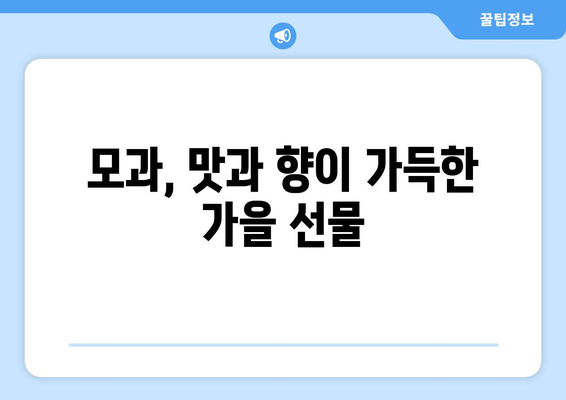 꿀팁정보

모과, 맛과 향이 가득한 가을 선물